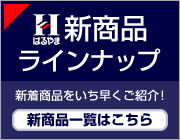 H
はるやま
新商品
ラインナップ

新着商品をいち早くご紹介!

新商品一覧はこちら